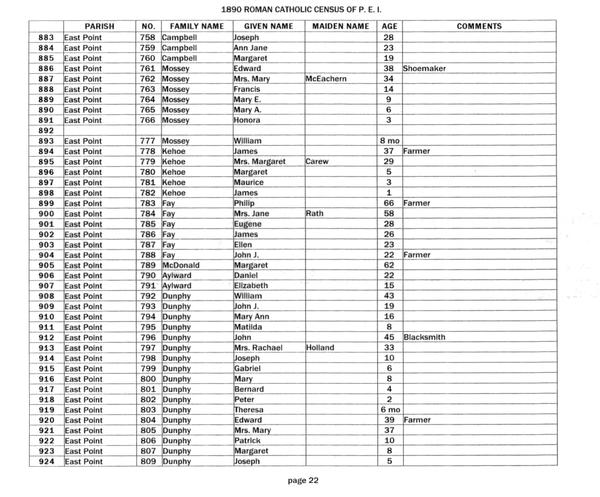 1890 ROMAN CATHOLIC CENSUS OF P. E. I.

| | PARISH | NO. | FAMILY NAME | GIVEN NAME | MAIDEN NAME | AGE | COMMENTS |
|---|---|---|---|---|---|---|---|
| 883 | East Point | 758 | Campbell | Joseph | | 28 | |
| 884 | East Point | 759 | Campbell | Ann Jane | | 23 | |
| 885 | East Point | 760 | Campbell | Margaret | | 19 | |
| 886 | East Point | 761 | Mossey | Edward | | 38 | Shoemaker |
| 887 | East Point | 762 | Mossey | Mrs. Mary | McEachern | 34 | |
| 888 | East Point | 763 | Mossey | Francis | | 14 | |
| 889 | East Point | 764 | Mossey | Mary E. | | 9 | |
| 890 | East Point | 765 | Mossey | Mary A. | | 6 | |
| 891 | East Point | 766 | Mossey | Honora | | 3 | |
| 892 | | | | | | | |
| 893 | East Point | 777 | Mossey | William | | 8 mo | |
| 894 | East Point | 778 | Kehoe | James | | 37 | Farmer |
| 895 | East Point | 779 | Kehoe | Mrs. Margaret | Carew | 29 | |
| 896 | East Point | 780 | Kehoe | Margaret | | 5 | |
| 897 | East Point | 781 | Kehoe | Maurice | | 3 | |
| 898 | East Point | 782 | Kehoe | James | | 1 | |
| 899 | East Point | 783 | Fay | Philip | | 66 | Farmer |
| 900 | East Point | 784 | Fay | Mrs. Jane | Rath | 58 | |
| 901 | East Point | 785 | Fay | Eugene | | 28 | |
| 902 | East Point | 786 | Fay | James | | 26 | |
| 903 | East Point | 787 | Fay | Ellen | | 23 | |
| 904 | East Point | 788 | Fay | John J. | | 22 | Farmer |
| 905 | East Point | 789 | McDonald | Margaret | | 62 | |
| 906 | East Point | 790 | Aylward | Daniel | | 22 | |
| 907 | East Point | 791 | Aylward | Elizabeth | | 15 | |
| 908 | East Point | 792 | Dunphy | William | | 43 | |
| 909 | East Point | 793 | Dunphy | John J. | | 19 | |
| 910 | East Point | 794 | Dunphy | Mary Ann | | 16 | |
| 911 | East Point | 795 | Dunphy | Matilda | | 8 | |
| 912 | East Point | 796 | Dunphy | John | | 45 | Blacksmith |
| 913 | East Point | 797 | Dunphy | Mrs. Rachael | Holland | 33 | |
| 914 | East Point | 798 | Dunphy | Joseph | | 10 | |
| 915 | East Point | 799 | Dunphy | Gabriel | | 6 | |
| 916 | East Point | 800 | Dunphy | Mary | | 8 | |
| 917 | East Point | 801 | Dunphy | Bernard | | 4 | |
| 918 | East Point | 802 | Dunphy | Peter | | 2 | |
| 919 | East Point | 803 | Dunphy | Theresa | | 6 mo | |
| 920 | East Point | 804 | Dunphy | Edward | | 39 | Farmer |
| 921 | East Point | 805 | Dunphy | Mrs. Mary | | 37 | |
| 922 | East Point | 806 | Dunphy | Patrick | | 10 | |
| 923 | East Point | 807 | Dunphy | Margaret | | 8 | |
| 924 | East Point | 809 | Dunphy | Joseph | | 5 | |

page 22